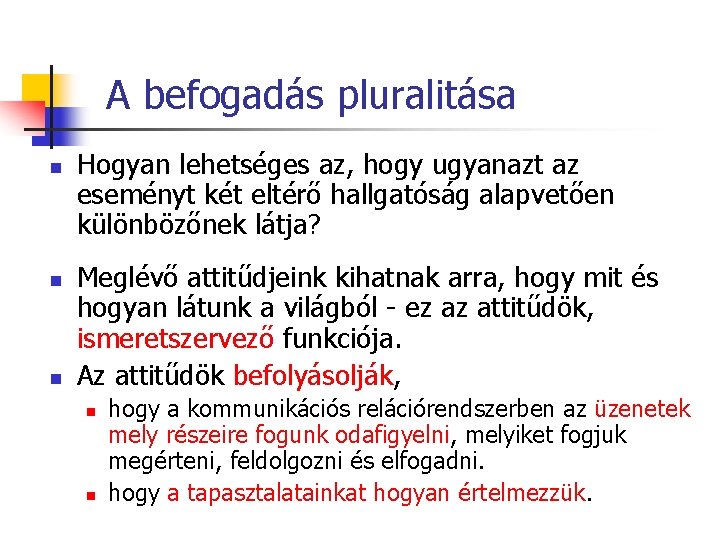 A befogadás pluralitása

- Hogyan lehetséges az, hogy ugyanazt az eseményt két eltérő hallgatóság alapvetően különbözőnek látja?
- Meglévő attitűdjeink kihatnak arra, hogy mit és hogyan látunk a világból - ez az attitűdök, ismeretszervező funkciója.
- Az attitűdök befolyásolják,
  - hogy a kommunikációs relációrendszerben az üzenetek mely részeire fogunk odafigyelni, melyiket fogjuk megérteni, feldolgozni és elfogadni.
  - hogy a tapasztalatainkat hogyan értelmezzük.